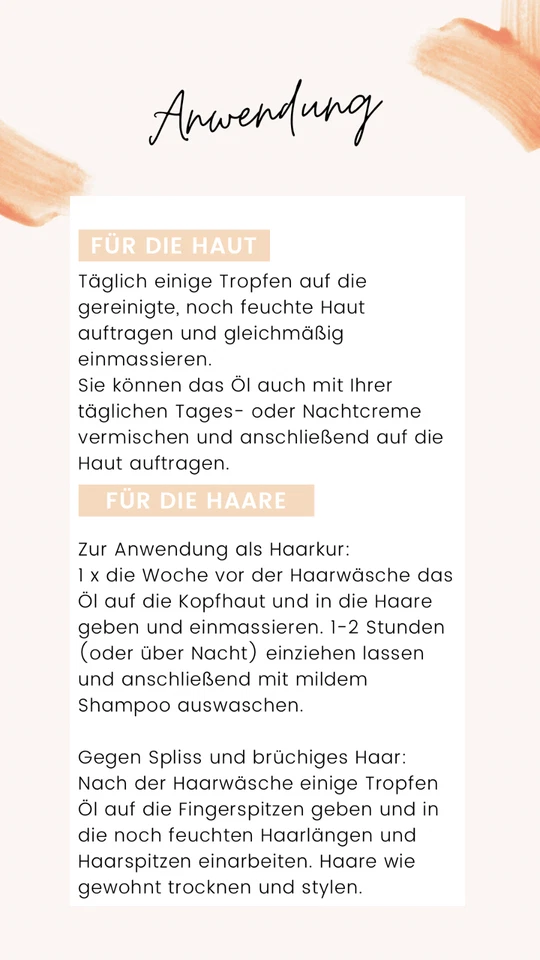 Anwendung

FÜR DIE HAUT

Täglich einige Tropfen auf die gereinigte, noch feuchte Haut auftragen und gleichmäßig einmassieren.
Sie können das Öl auch mit Ihrer täglichen Tages- oder Nachtcreme vermischen und anschließend auf die Haut auftragen.

FÜR DIE HAARE

Zur Anwendung als Haarkur:
1 x die Woche vor der Haarwäsche das Öl auf die Kopfhaut und in die Haare geben und einmassieren. 1-2 Stunden (oder über Nacht) einziehen lassen und anschließend mit mildem Shampoo auswaschen.

Gegen Spliss und brüchiges Haar:
Nach der Haarwäsche einige Tropfen Öl auf die Fingerspitzen geben und in die noch feuchten Haarlängen und Haarspitzen einarbeiten. Haare wie gewohnt trocknen und stylen.